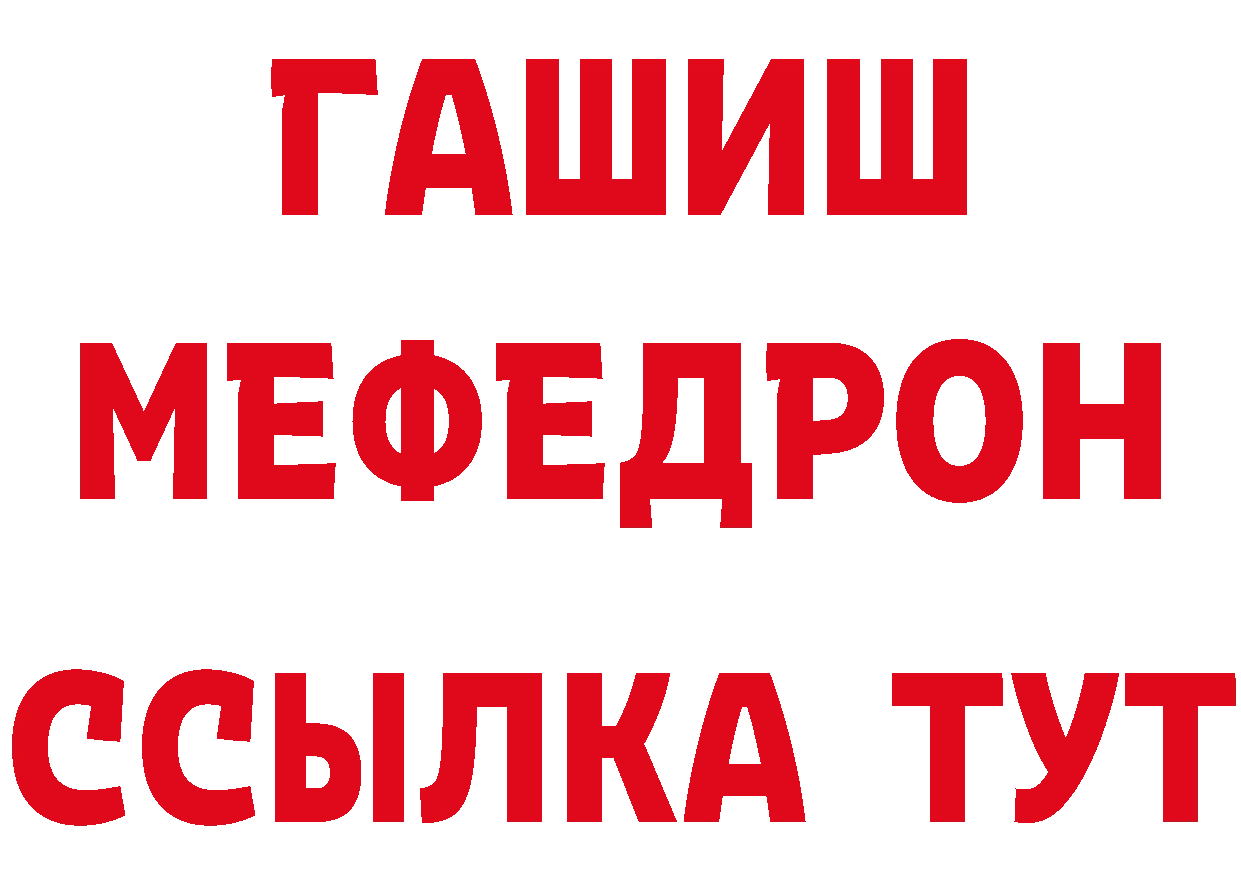 ГАШИШ
МЕФЕДРОН
ССЫЛКА ТУТ